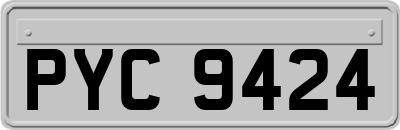 PYC 9424